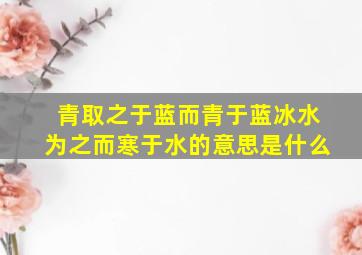 青取之于蓝而青于蓝冰水为之而寒于水的意思是什么